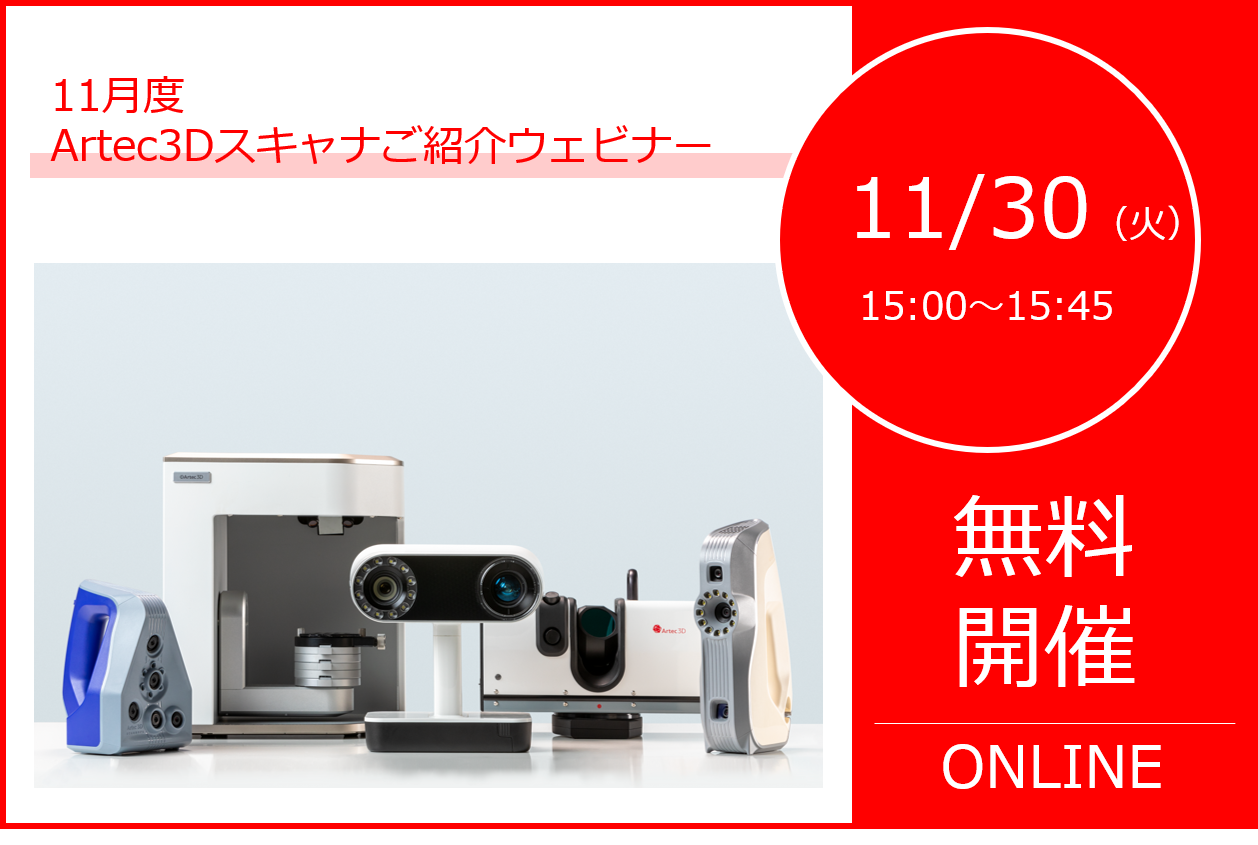 11月度
Artec3Dスキャナご紹介ウェビナー

11/30（火）
15:00～15:45

無料
開催

ONLINE

Artec 3D

Artec 3D